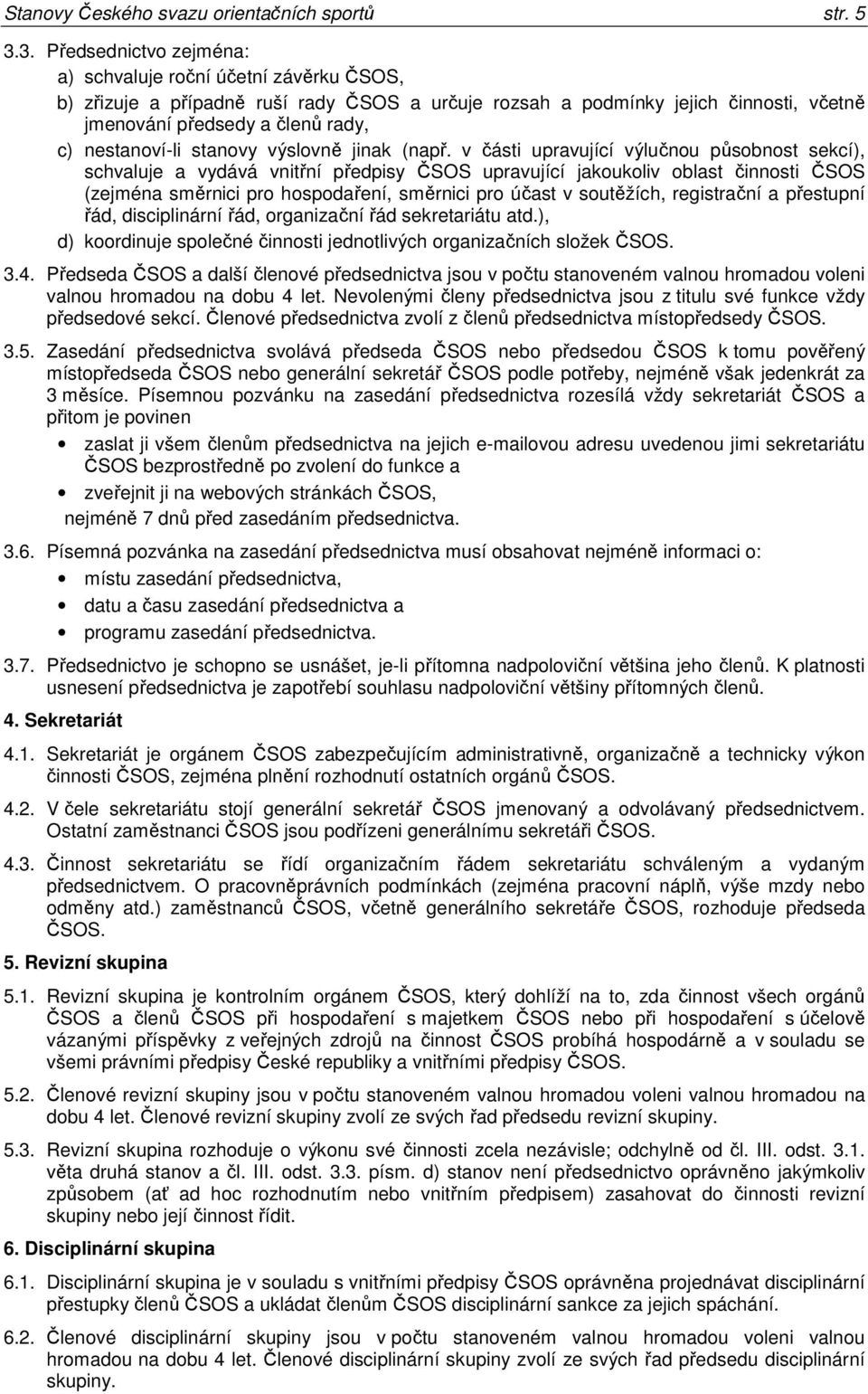 Stanovy Českého svazu orientačních sportů str. 5

3.3. Předsednictvo zejména:
a) schvaluje roční účetní závěrku ČSOS,
b) zřizuje a případně ruší rady ČSOS a určuje rozsah a podmínky jejich činnosti, včetně jmenování předsedy a členů rady,
c) nestanoví-li stanovy výslovně jinak (např. v části upravující výlučnou působnost sekcí), schvaluje a vydává vnitřní předpisy ČSOS upravující jakoukoliv oblast činnosti ČSOS (zejména směrnici pro hospodaření, směrnici pro účast v soutěžích, registrační a přestupní řád, disciplinární řád, organizační řád sekretariátu atd.),
d) koordinuje společné činnosti jednotlivých organizačních složek ČSOS.

3.4. Předseda ČSOS a další členové předsednictva jsou v počtu stanoveném valnou hromadou voleni valnou hromadou na dobu 4 let. Nevolenými členy předsednictva jsou z titulu své funkce vždy předsedové sekcí. Členové předsednictva zvolí z členů předsednictva místopředsedy ČSOS.

3.5. Zasedání předsednictva svolává předseda ČSOS nebo předsedou ČSOS k tomu pověřený místopředseda ČSOS nebo generální sekretář ČSOS podle potřeby, nejméně však jedenkrát za 3 měsíce. Písemnou pozvánku na zasedání předsednictva rozesílá vždy sekretariát ČSOS a přitom je povinen
• zaslat ji všem členům předsednictva na jejich e-mailovou adresu uvedenou jimi sekretariátu ČSOS bezprostředně po zvolení do funkce a
• zveřejnit ji na webových stránkách ČSOS,
nejméně 7 dnů před zasedáním předsednictva.

3.6. Písemná pozvánka na zasedání předsednictva musí obsahovat nejméně informaci o:
• místu zasedání předsednictva,
• datu a času zasedání předsednictva a
• programu zasedání předsednictva.

3.7. Předsednictvo je schopno se usnášet, je-li přítomna nadpoloviční většina jeho členů. K platnosti usnesení předsednictva je zapotřebí souhlasu nadpoloviční většiny přítomných členů.

4. Sekretariát

4.1. Sekretariát je orgánem ČSOS zabezpečujícím administrativně, organizačně a technicky výkon činnosti ČSOS, zejména plnění rozhodnutí ostatních orgánů ČSOS.

4.2. V čele sekretariátu stojí generální sekretář ČSOS jmenovaný a odvolávaný předsednictvem. Ostatní zaměstnanci ČSOS jsou podřízeni generálnímu sekretáři ČSOS.

4.3. Činnost sekretariátu se řídí organizačním řádem sekretariátu schváleným a vydaným předsednictvem. O pracovněprávních podmínkách (zejména pracovní náplň, výše mzdy nebo odměny atd.) zaměstnanců ČSOS, včetně generálního sekretáře ČSOS, rozhoduje předseda ČSOS.

5. Revizní skupina

5.1. Revizní skupina je kontrolním orgánem ČSOS, který dohlíží na to, zda činnost všech orgánů ČSOS a členů ČSOS při hospodaření s majetkem ČSOS nebo při hospodaření s účelově vázanými příspěvky z veřejných zdrojů na činnost ČSOS probíhá hospodárně a v souladu se všemi právními předpisy České republiky a vnitřními předpisy ČSOS.

5.2. Členové revizní skupiny jsou v počtu stanoveném valnou hromadou voleni valnou hromadou na dobu 4 let. Členové revizní skupiny zvolí ze svých řad předsedu revizní skupiny.

5.3. Revizní skupina rozhoduje o výkonu své činnosti zcela nezávisle; odchylně od čl. III. odst. 3.1. věta druhá stanov a čl. III. odst. 3.3. písm. d) stanov není předsednictvo oprávněno jakýmkoliv způsobem (ať ad hoc rozhodnutím nebo vnitřním předpisem) zasahovat do činnosti revizní skupiny nebo její činnost řídit.

6. Disciplinární skupina

6.1. Disciplinární skupina je v souladu s vnitřními předpisy ČSOS oprávněna projednávat disciplinární přestupky členů ČSOS a ukládat členům ČSOS disciplinární sankce za jejich spáchání.

6.2. Členové disciplinární skupiny jsou v počtu stanoveném valnou hromadou voleni valnou hromadou na dobu 4 let. Členové disciplinární skupiny zvolí ze svých řad předsedu disciplinární skupiny.